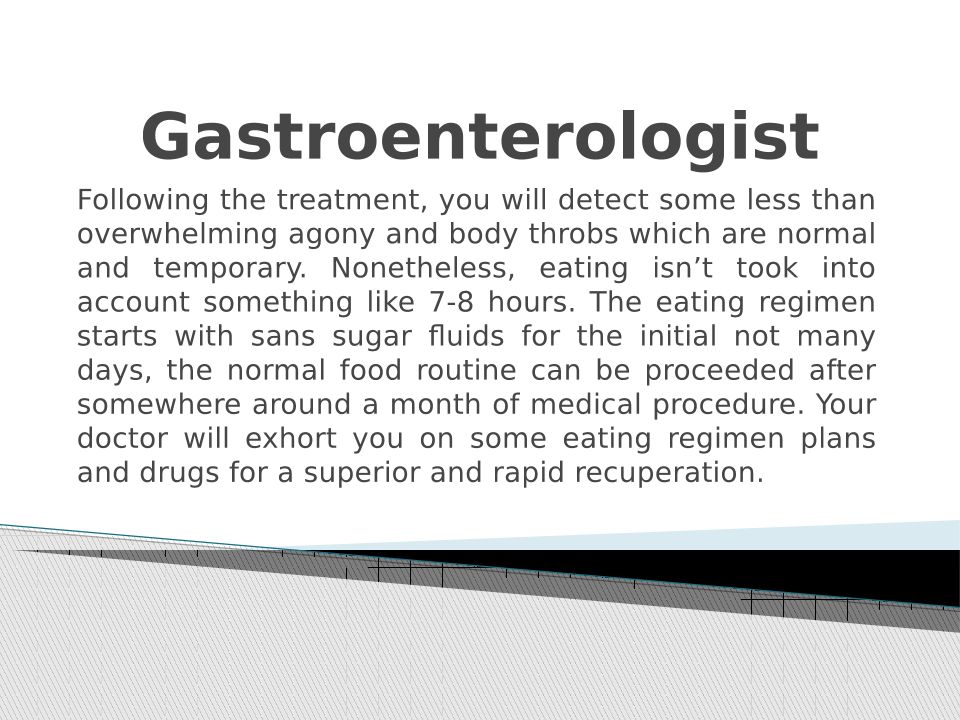 Gastroenterologist

Following the treatment, you will detect some less than overwhelming agony and body throbs which are normal and temporary. Nonetheless, eating isn’t took into account something like 7-8 hours. The eating regimen starts with sans sugar fluids for the initial not many days, the normal food routine can be proceeded after somewhere around a month of medical procedure. Your doctor will exhort you on some eating regimen plans and drugs for a superior and rapid recuperation.